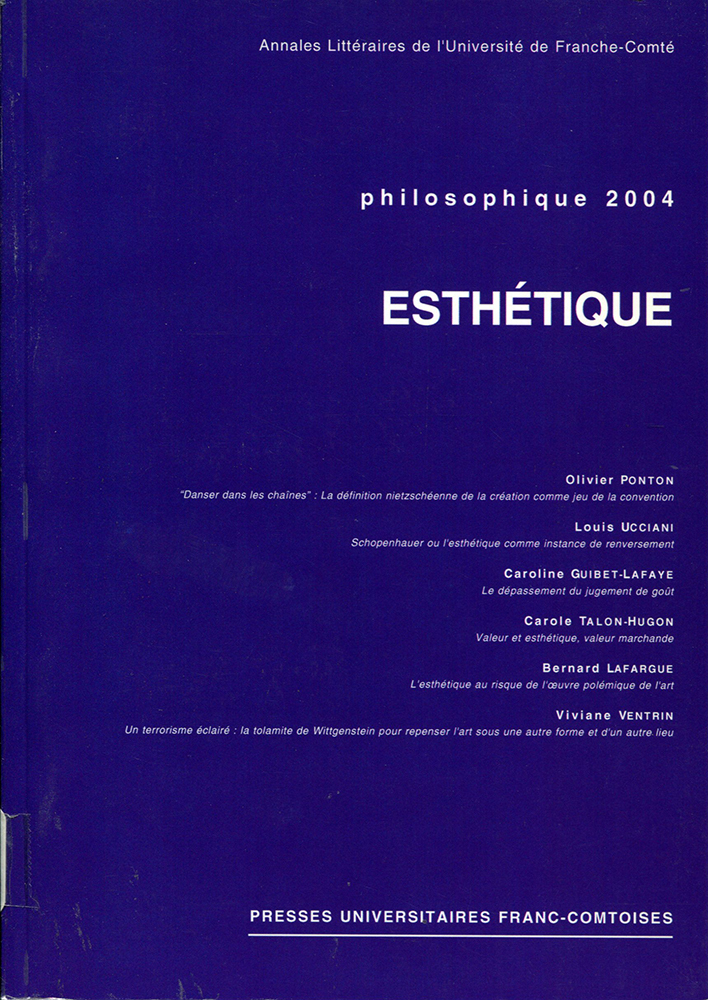 Annales Littéraires de l'Université de Franche-Comté

philosophique 2004

ESTHÉTIQUE

Olivier PONTON
"Danser dans les chaînes" : La définition nietzschéenne de la création comme jeu de la convention

Louis UCCIANI
Schopenhauer ou l'esthétique comme instance de renversement

Caroline GUIBET-LAFAYE
Le dépassement du jugement de goût

Carole TALON-HUGON
Valeur et esthétique, valeur marchande

Bernard LAFARGUE
L'esthétique au risque de l'œuvre polémique de l'art

Viviane VENTRIN
Un terrorisme éclairé : la tolamite de Wittgenstein pour repenser l'art sous une autre forme et d'un autre lieu

PRESSES UNIVERSITAIRES FRANC-COMTOISES